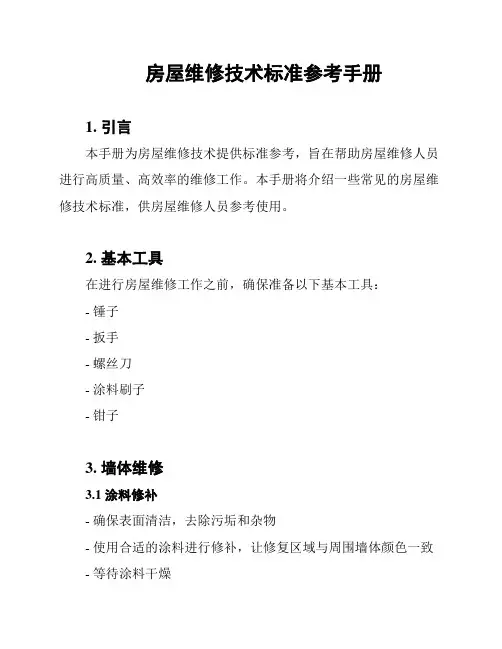 房屋维修技术标准参考手册

1. 引言

本手册为房屋维修技术提供标准参考，旨在帮助房屋维修人员进行高质量、高效率的维修工作。本手册将介绍一些常见的房屋维修技术标准，供房屋维修人员参考使用。

2. 基本工具

在进行房屋维修工作之前，确保准备以下基本工具：

- 锤子

- 扳手

- 螺丝刀

- 涂料刷子

- 钳子

3. 墙体维修

3.1 涂料修补

- 确保表面清洁，去除污垢和杂物

- 使用合适的涂料进行修补，让修复区域与周围墙体颜色一致

- 等待涂料干燥